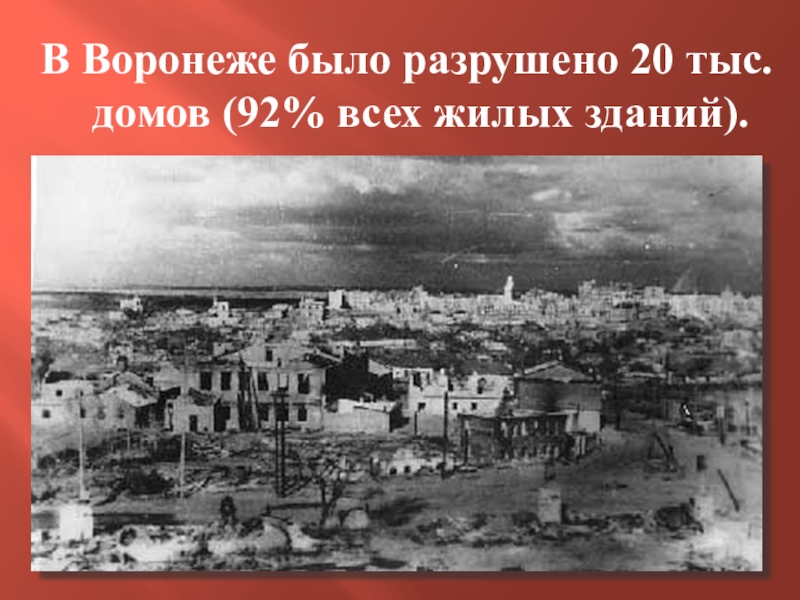 В Воронеже было разрушено 20 тыс. домов (92% всех жилых зданий).